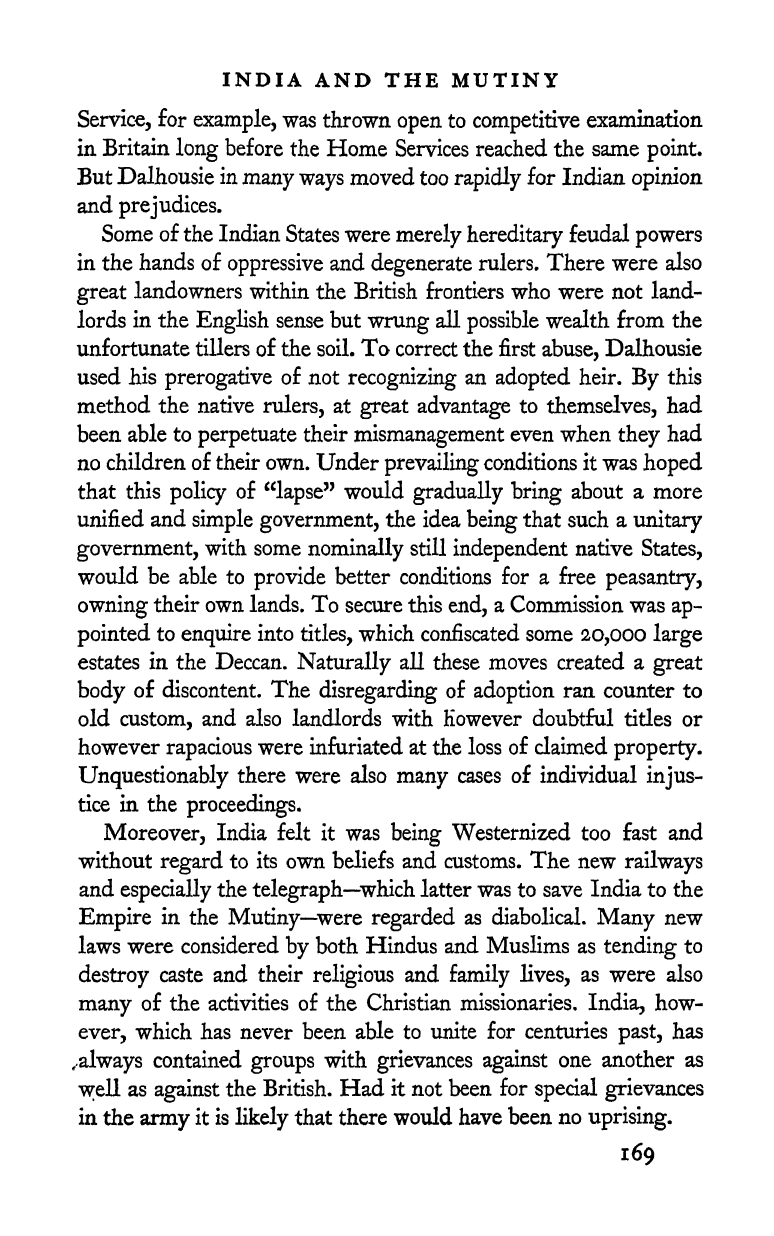 INDIA AND THE MUTINY

Service, for example, was thrown open to competitive examination in Britain long before the Home Services reached the same point. But Dalhousie in many ways moved too rapidly for Indian opinion and prejudices.

Some of the Indian States were merely hereditary feudal powers in the hands of oppressive and degenerate rulers. There were also great landowners within the British frontiers who were not landlords in the English sense but wrung all possible wealth from the unfortunate tillers of the soil. To correct the first abuse, Dalhousie used his prerogative of not recognizing an adopted heir. By this method the native rulers, at great advantage to themselves, had been able to perpetuate their mismanagement even when they had no children of their own. Under prevailing conditions it was hoped that this policy of "lapse" would gradually bring about a more unified and simple government, the idea being that such a unitary government, with some nominally still independent native States, would be able to provide better conditions for a free peasantry, owning their own lands. To secure this end, a Commission was appointed to enquire into titles, which confiscated some 20,000 large estates in the Deccan. Naturally all these moves created a great body of discontent. The disregarding of adoption ran counter to old custom, and also landlords with however doubtful titles or however rapacious were infuriated at the loss of claimed property. Unquestionably there were also many cases of individual injustice in the proceedings.

Moreover, India felt it was being Westernized too fast and without regard to its own beliefs and customs. The new railways and especially the telegraph—which latter was to save India to the Empire in the Mutiny—were regarded as diabolical. Many new laws were considered by both Hindus and Muslims as tending to destroy caste and their religious and family lives, as were also many of the activities of the Christian missionaries. India, however, which has never been able to unite for centuries past, has always contained groups with grievances against one another as well as against the British. Had it not been for special grievances in the army it is likely that there would have been no uprising.

169